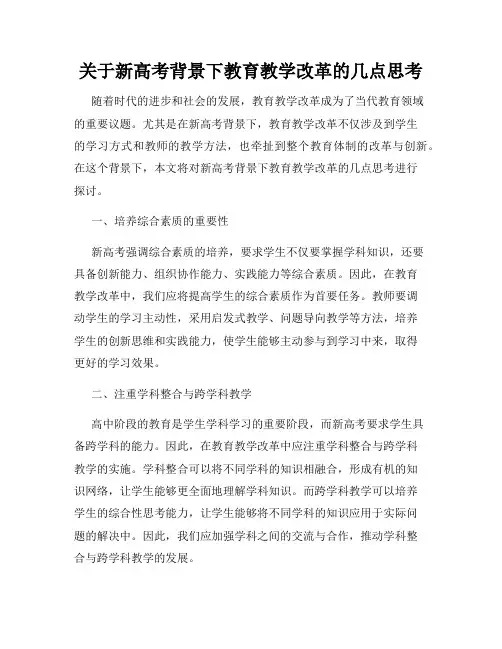 关于新高考背景下教育教学改革的几点思考

随着时代的进步和社会的发展，教育教学改革成为了当代教育领域的重要议题。尤其是在新高考背景下，教育教学改革不仅涉及到学生的学习方式和教师的教学方法，也牵扯到整个教育体制的改革与创新。在这个背景下，本文将对新高考背景下教育教学改革的几点思考进行探讨。

一、培养综合素质的重要性

新高考强调综合素质的培养，要求学生不仅要掌握学科知识，还要具备创新能力、组织协作能力、实践能力等综合素质。因此，在教育教学改革中，我们应将提高学生的综合素质作为首要任务。教师要调动学生的学习主动性，采用启发式教学、问题导向教学等方法，培养学生的创新思维和实践能力，使学生能够主动参与到学习中来，取得更好的学习效果。

二、注重学科整合与跨学科教学

高中阶段的教育是学生学科学习的重要阶段，而新高考要求学生具备跨学科的能力。因此，在教育教学改革中应注重学科整合与跨学科教学的实施。学科整合可以将不同学科的知识相融合，形成有机的知识网络，让学生能够更全面地理解学科知识。而跨学科教学可以培养学生的综合性思考能力，让学生能够将不同学科的知识应用于实际问题的解决中。因此，我们应加强学科之间的交流与合作，推动学科整合与跨学科教学的发展。